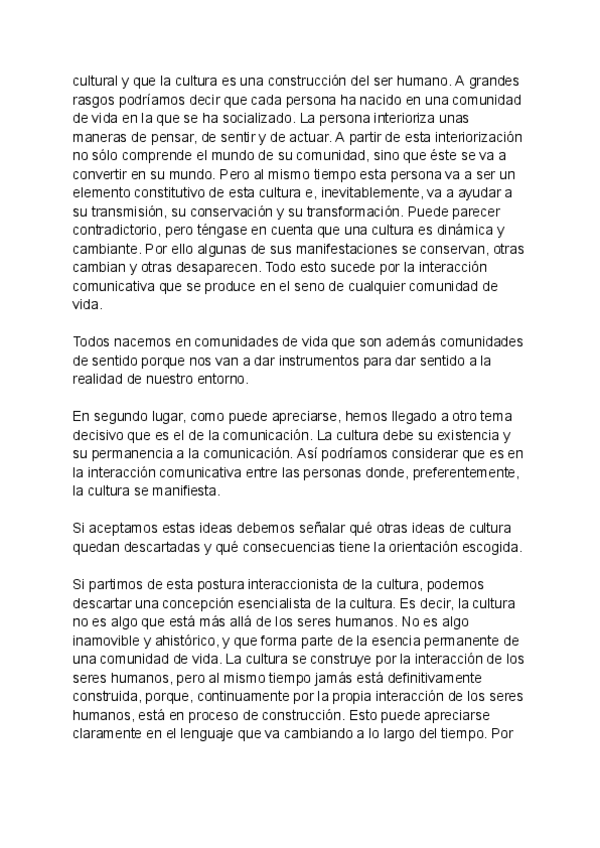 cultural y que la cultura es una construcción del ser humano. A grandes rasgos podríamos decir que cada persona ha nacido en una comunidad de vida en la que se ha socializado. La persona interioriza unas maneras de pensar, de sentir y de actuar. A partir de esta interiorización no sólo comprende el mundo de su comunidad, sino que éste se va a convertir en su mundo. Pero al mismo tiempo esta persona va a ser un elemento constitutivo de esta cultura e, inevitablemente, va a ayudar a su transmisión, su conservación y su transformación. Puede parecer contradictorio, pero téngase en cuenta que una cultura es dinámica y cambiante. Por ello algunas de sus manifestaciones se conservan, otras cambian y otras desaparecen. Todo esto sucede por la interacción comunicativa que se produce en el seno de cualquier comunidad de vida.

Todos nacemos en comunidades de vida que son además comunidades de sentido porque nos van a dar instrumentos para dar sentido a la realidad de nuestro entorno.

En segundo lugar, como puede apreciarse, hemos llegado a otro tema decisivo que es el de la comunicación. La cultura debe su existencia y su permanencia a la comunicación. Así podríamos considerar que es en la interacción comunicativa entre las personas donde, preferentemente, la cultura se manifiesta.

Si aceptamos estas ideas debemos señalar qué otras ideas de cultura quedan descartadas y qué consecuencias tiene la orientación escogida.

Si partimos de esta postura interaccionista de la cultura, podemos descartar una concepción esencialista de la cultura. Es decir, la cultura no es algo que está más allá de los seres humanos. No es algo inamovible y ahistórico, y que forma parte de la esencia permanente de una comunidad de vida. La cultura se construye por la interacción de los seres humanos, pero al mismo tiempo jamás está definitivamente construida, porque, continuamente por la propia interacción de los seres humanos, está en proceso de construcción. Esto puede apreciarse claramente en el lenguaje que va cambiando a lo largo del tiempo. Por